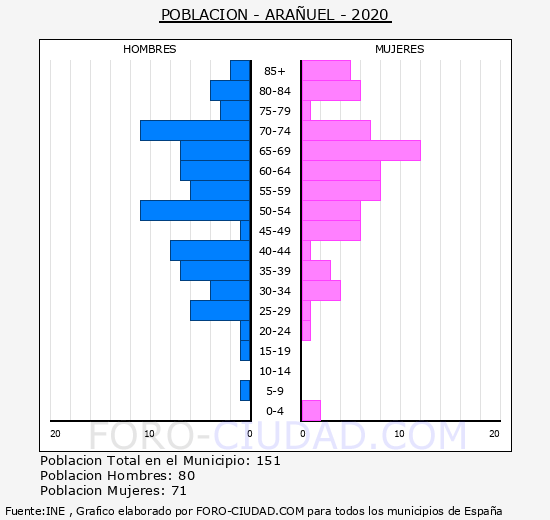 POBLACION - ARAÑUEL - 2020

HOMBRES

MUJERES

85+
80-84
75-79
70-74
65-69
60-64
55-59
50-54
45-49
40-44
35-39
30-34
25-29
20-24
15-19
10-14
5-9
0-4

20 10 0

0 10 20

FORO-CIUDAD.COM

Poblacion Total en el Municipio: 151
Poblacion Hombres: 80
Poblacion Mujeres: 71

Fuente:INE , Grafico elaborado por FORO-CIUDAD.COM para todos los municipios de España